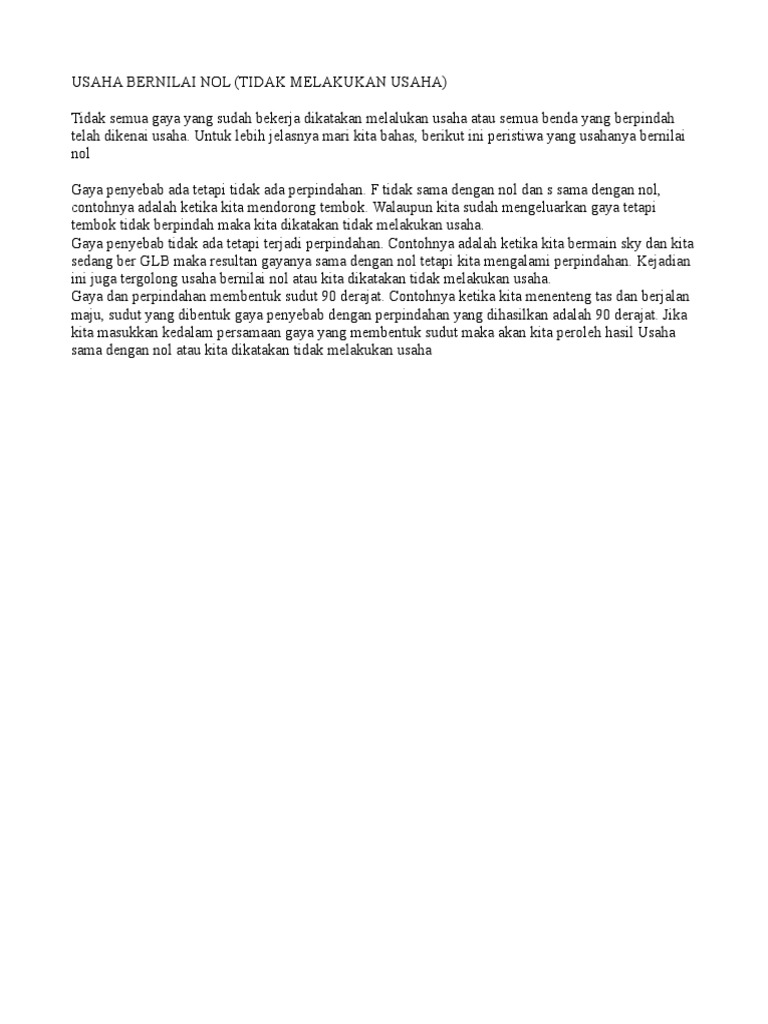 USAHA BERNILAI NOL (TIDAK MELAKUKAN USAHA)

Tidak semua gaya yang sudah bekerja dikatakan melalukan usaha atau semua benda yang berpindah telah dikenai usaha. Untuk lebih jelasnya mari kita bahas, berikut ini peristiwa yang usahanya bernilai nol

Gaya penyebab ada tetapi tidak ada perpindahan. F tidak sama dengan nol dan s sama dengan nol, contohnya adalah ketika kita mendorong tembok. Walaupun kita sudah mengeluarkan gaya tetapi tembok tidak berpindah maka kita dikatakan tidak melakukan usaha.
Gaya penyebab tidak ada tetapi terjadi perpindahan. Contohnya adalah ketika kita bermain sky dan kita sedang ber GLB maka resultan gayanya sama dengan nol tetapi kita mengalami perpindahan. Kejadian ini juga tergolong usaha bernilai nol atau kita dikatakan tidak melakukan usaha.
Gaya dan perpindahan membentuk sudut 90 derajat. Contohnya ketika kita menenteng tas dan berjalan maju, sudut yang dibentuk gaya penyebab dengan perpindahan yang dihasilkan adalah 90 derajat. Jika kita masukkan kedalam persamaan gaya yang membentuk sudut maka akan kita peroleh hasil Usaha sama dengan nol atau kita dikatakan tidak melakukan usaha